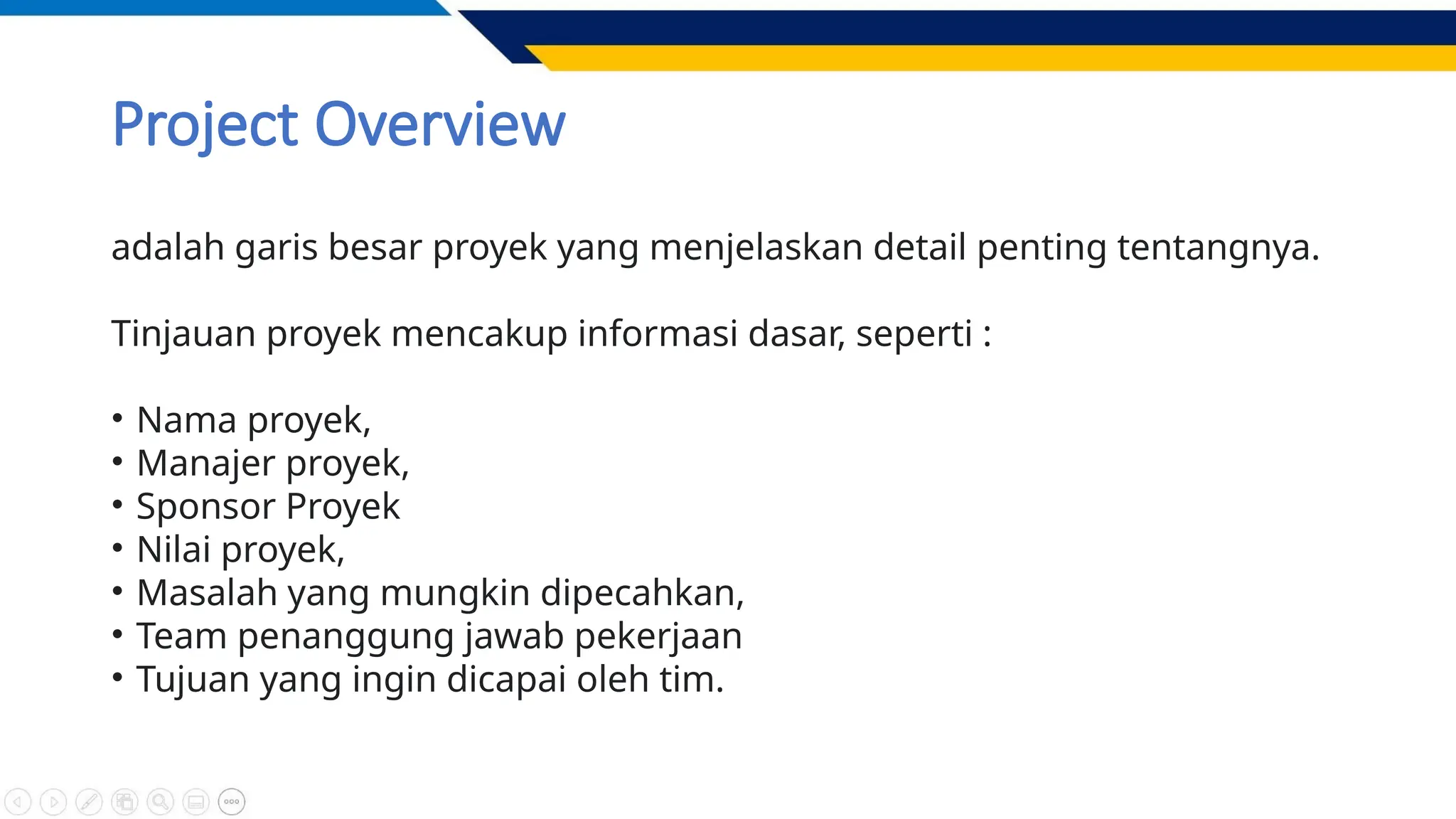 Project Overview

adalah garis besar proyek yang menjelaskan detail penting tentangnya.

Tinjauan proyek mencakup informasi dasar, seperti :

• Nama proyek,
• Manajer proyek,
• Sponsor Proyek
• Nilai proyek,
• Masalah yang mungkin dipecahkan,
• Team penanggung jawab pekerjaan
• Tujuan yang ingin dicapai oleh tim.